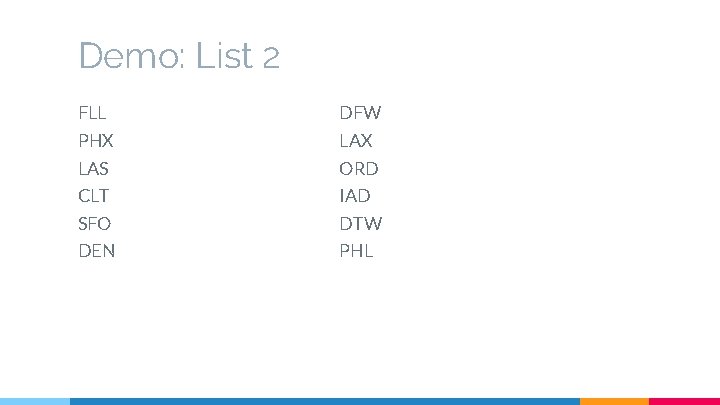 Demo: List 2

FLL
PHX
LAS
CLT
SFO
DEN

DFW
LAX
ORD
IAD
DTW
PHL